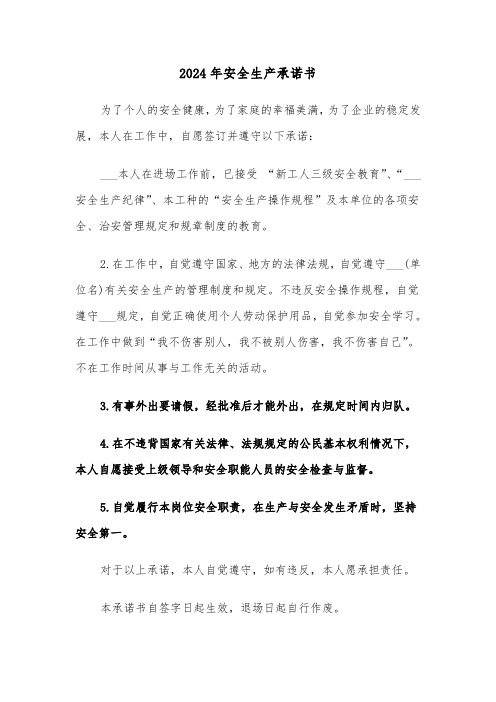 2024年安全生产承诺书

为了个人的安全健康，为了家庭的幸福美满，为了企业的稳定发展，本人在工作中，自愿签订并遵守以下承诺：

___本人在进场工作前，已接受 “新工人三级安全教育”、“___安全生产纪律”、本工种的“安全生产操作规程”及本单位的各项安全、治安管理规定和规章制度的教育。

2.在工作中，自觉遵守国家、地方的法律法规，自觉遵守___(单位名)有关安全生产的管理制度和规定。不违反安全操作规程，自觉遵守___规定，自觉正确使用个人劳动保护用品，自觉参加安全学习。在工作中做到“我不伤害别人，我不被别人伤害，我不伤害自己”。不在工作时间从事与工作无关的活动。

3.有事外出要请假，经批准后才能外出，在规定时间内归队。

4.在不违背国家有关法律、法规规定的公民基本权利情况下，本人自愿接受上级领导和安全职能人员的安全检查与监督。

5.自觉履行本岗位安全职责，在生产与安全发生矛盾时，坚持安全第一。

对于以上承诺，本人自觉遵守，如有违反，本人愿承担责任。

本承诺书自签字日起生效，退场日起自行作废。